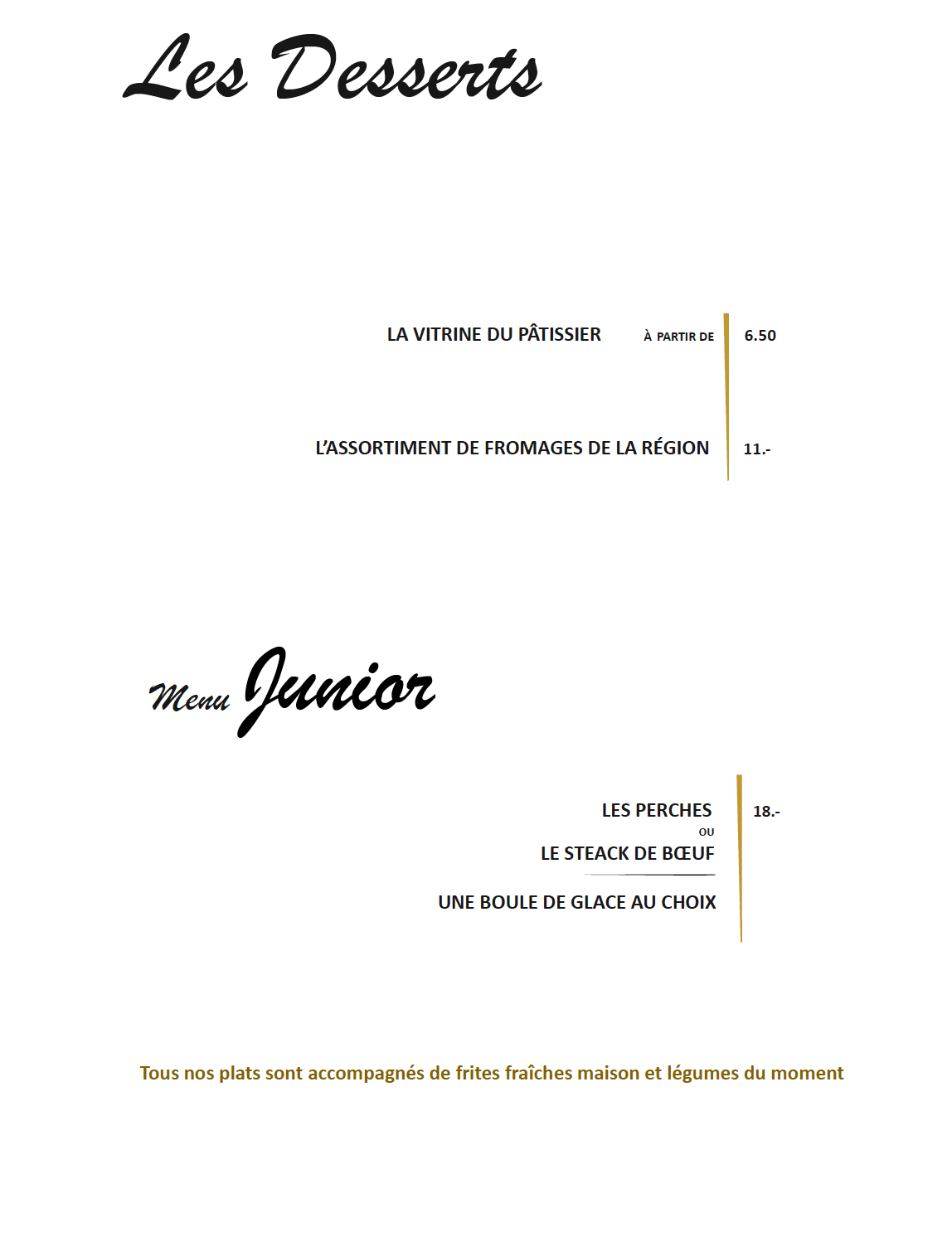 Les Desserts

LA VITRINE DU PÂTISSIER À PARTIR DE 6.50

L'ASSORTIMENT DE FROMAGES DE LA RÉGION 11.-

Menu Junior

LES PERCHES 18.-
OU
LE STEACK DE BŒUF

UNE BOULE DE GLACE AU CHOIX

Tous nos plats sont accompagnés de frites fraîches maison et légumes du moment